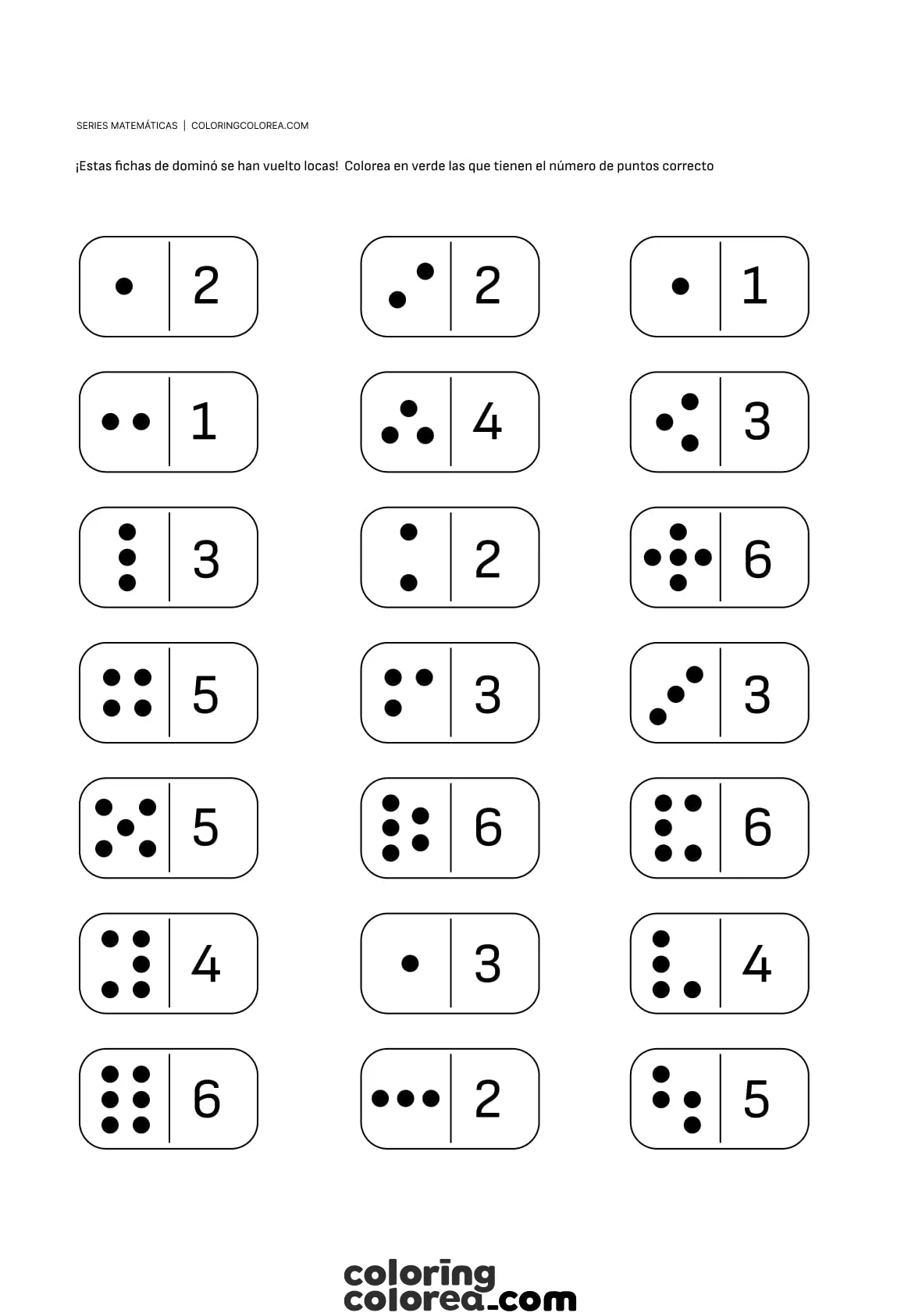 SERIES MATEMÁTICAS | COLORINGCOLOREA.COM

¡Estas fichas de dominó se han vuelto locas! Colorea en verde las que tienen el número de puntos correcto

2 2 1

1 4 3

3 2 6

5 3 3

5 6 6

4 3 4

6 2 5

coloring
colorea.com